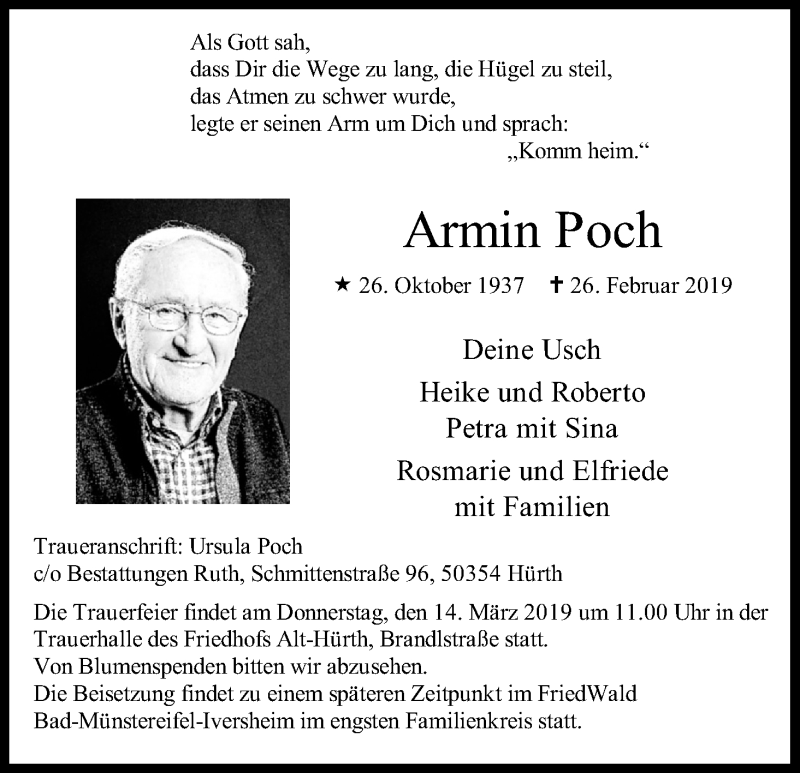 Als Gott sah,
dass Dir die Wege zu lang, die Hügel zu steil,
das Atmen zu schwer wurde,
legte er seinen Arm um Dich und sprach:
„Komm heim.“

Armin Poch

★ 26. Oktober 1937 ✝ 26. Februar 2019

Deine Usch

Heike und Roberto
Petra mit Sina

Rosmarie und Elfriede
mit Familien

Traueranschrift: Ursula Poch
c/o Bestattungen Ruth, Schmittenstraße 96, 50354 Hürth

Die Trauerfeier findet am Donnerstag, den 14. März 2019 um 11.00 Uhr in der Trauerhalle des Friedhofs Alt-Hürth, Brandlstraße statt.
Von Blumenspenden bitten wir abzusehen.
Die Beisetzung findet zu einem späteren Zeitpunkt im FriedWald Bad-Münstereifel-Iversheim im engsten Familienkreis statt.